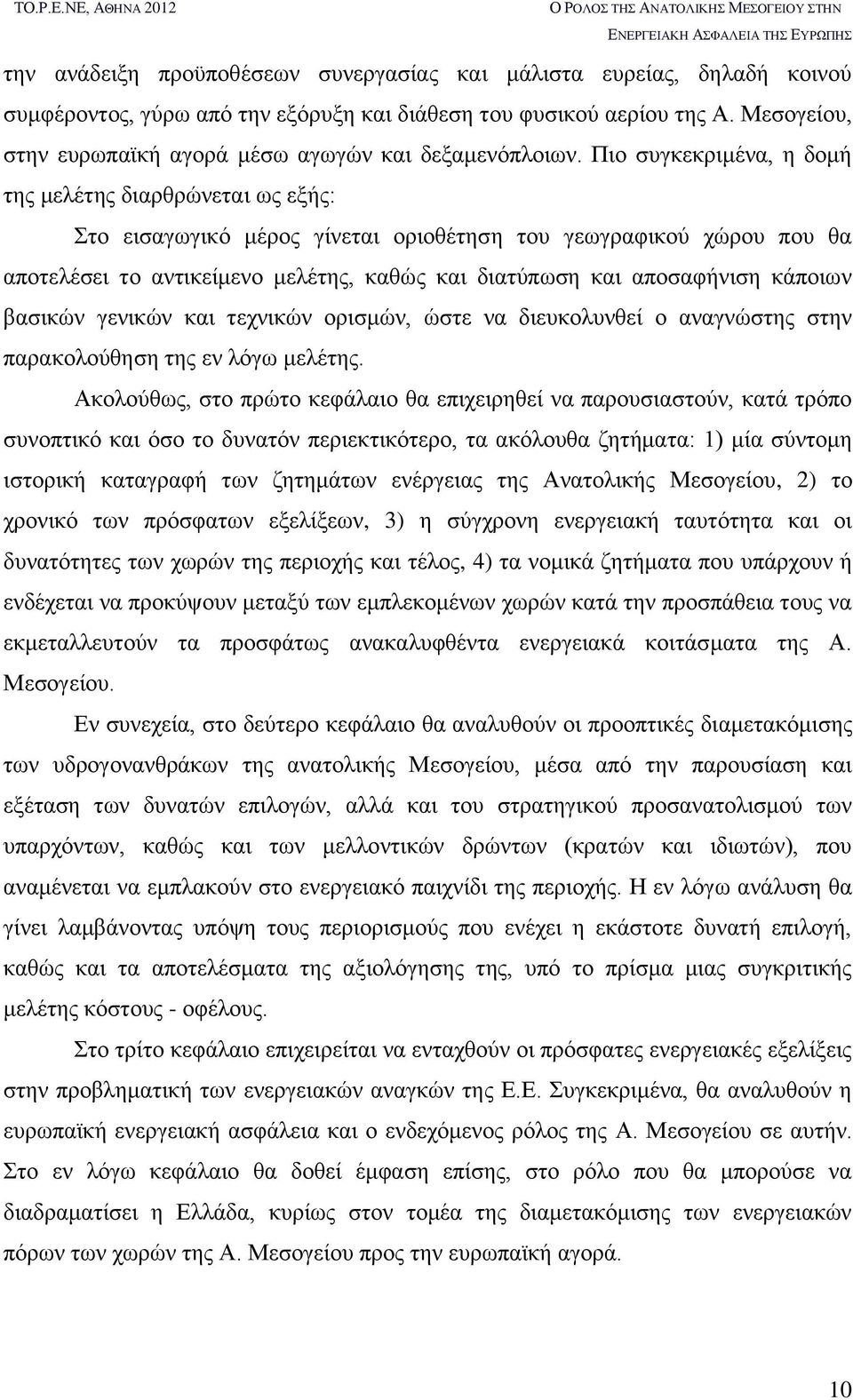 ΤΟ.Ρ.Ε.ΝΕ, ΑΘΗΝΑ 2012 Ο ΡΟΛΟΣ ΤΗΣ ΑΝΑΤΟΛΙΚΗΣ ΜΕΣΟΓΕΙΟΥ ΣΤΗΝ ΕΝΕΡΓΕΙΑΚΗ ΑΣΦΑΛΕΙΑ ΤΗΣ ΕΥΡΩΠΗΣ

την ανάδειξη προϋποθέσεων συνεργασίας και μάλιστα ευρείας, δηλαδή κοινού συμφέροντος, γύρω από την εξόρυξη και διάθεση του φυσικού αερίου της Α. Μεσογείου, στην ευρωπαϊκή αγορά μέσω αγωγών και δεξαμενόπλοιων. Πιο συγκεκριμένα, η δομή της μελέτης διαρθρώνεται ως εξής:

Στο εισαγωγικό μέρος γίνεται οριοθέτηση του γεωγραφικού χώρου που θα αποτελέσει το αντικείμενο μελέτης, καθώς και διατύπωση και αποσαφήνιση κάποιων βασικών γενικών και τεχνικών ορισμών, ώστε να διευκολυνθεί ο αναγνώστης στην παρακολούθηση της εν λόγω μελέτης.

Ακολούθως, στο πρώτο κεφάλαιο θα επιχειρηθεί να παρουσιαστούν, κατά τρόπο συνοπτικό και όσο το δυνατόν περιεκτικότερο, τα ακόλουθα ζητήματα: 1) μία σύντομη ιστορική καταγραφή των ζητημάτων ενέργειας της Ανατολικής Μεσογείου, 2) το χρονικό των πρόσφατων εξελίξεων, 3) η σύγχρονη ενεργειακή ταυτότητα και οι δυνατότητες των χωρών της περιοχής και τέλος, 4) τα νομικά ζητήματα που υπάρχουν ή ενδέχεται να προκύψουν μεταξύ των εμπλεκομένων χωρών κατά την προσπάθεια τους να εκμεταλλευτούν τα προσφάτως ανακαλυφθέντα ενεργειακά κοιτάσματα της Α. Μεσογείου.

Εν συνεχεία, στο δεύτερο κεφάλαιο θα αναλυθούν οι προοπτικές διαμετακόμισης των υδρογονανθράκων της ανατολικής Μεσογείου, μέσα από την παρουσίαση και εξέταση των δυνατών επιλογών, αλλά και του στρατηγικού προσανατολισμού των υπαρχόντων, καθώς και των μελλοντικών δρώντων (κρατών και ιδιωτών), που αναμένεται να εμπλακούν στο ενεργειακό παιχνίδι της περιοχής. Η εν λόγω ανάλυση θα γίνει λαμβάνοντας υπόψη τους περιορισμούς που ενέχει η εκάστοτε δυνατή επιλογή, καθώς και τα αποτελέσματα της αξιολόγησης της, υπό το πρίσμα μιας συγκριτικής μελέτης κόστους - οφέλους.

Στο τρίτο κεφάλαιο επιχειρείται να ενταχθούν οι πρόσφατες ενεργειακές εξελίξεις στην προβληματική των ενεργειακών αναγκών της Ε.Ε. Συγκεκριμένα, θα αναλυθούν η ευρωπαϊκή ενεργειακή ασφάλεια και ο ενδεχόμενος ρόλος της Α. Μεσογείου σε αυτήν. Στο εν λόγω κεφάλαιο θα δοθεί έμφαση επίσης, στο ρόλο που θα μπορούσε να διαδραματίσει η Ελλάδα, κυρίως στον τομέα της διαμετακόμισης των ενεργειακών πόρων των χωρών της Α. Μεσογείου προς την ευρωπαϊκή αγορά.

10